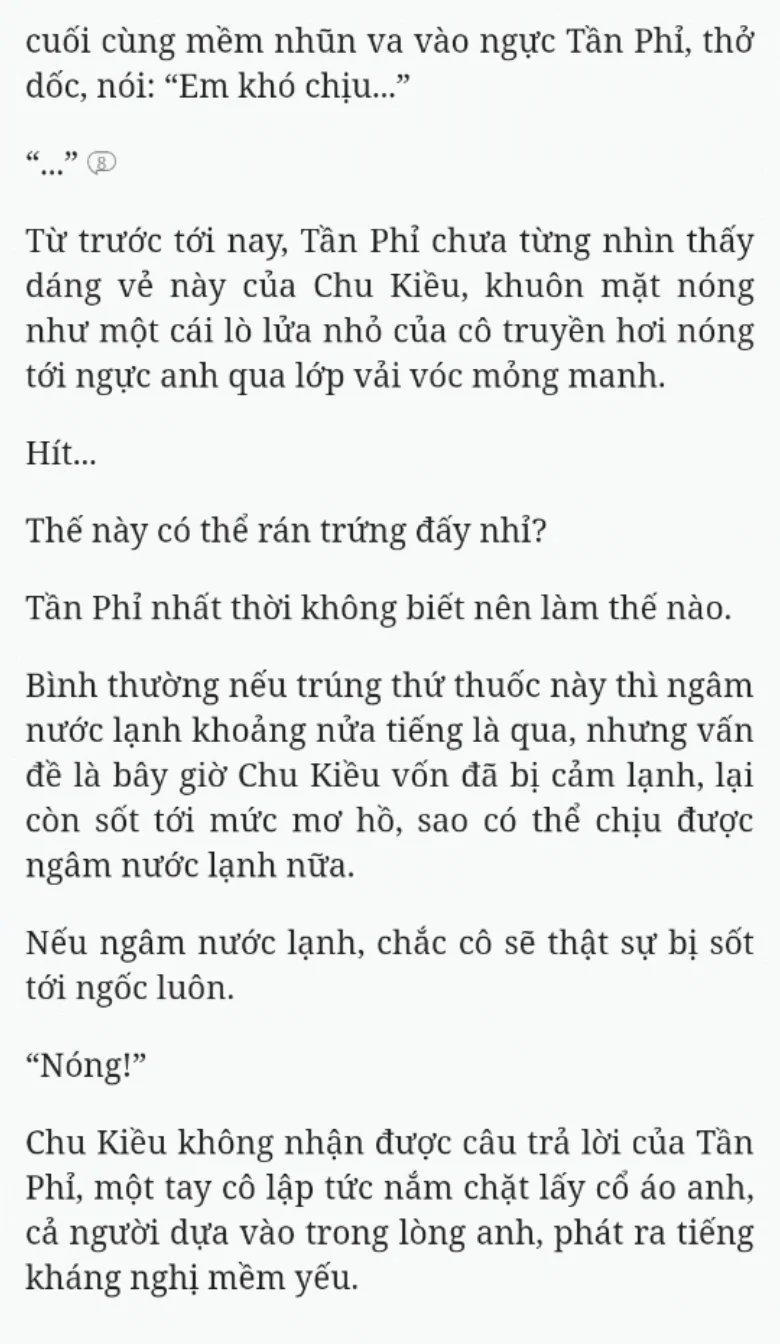 cuối cùng mềm nhũn va vào ngực Tần Phỉ, thở dốc, nói: “Em khó chịu...”

“...” 8

Từ trước tới nay, Tần Phỉ chưa từng nhìn thấy dáng vẻ này của Chu Kiều, khuôn mặt nóng như một cái lò lửa nhỏ của cô truyền hơi nóng tới ngực anh qua lớp vải vóc mỏng manh.

Hít...

Thế này có thể rán trứng đấy nhỉ?

Tần Phỉ nhất thời không biết nên làm thế nào.

Bình thường nếu trúng thứ thuốc này thì ngâm nước lạnh khoảng nửa tiếng là qua, nhưng vấn đề là bây giờ Chu Kiều vốn đã bị cảm lạnh, lại còn sốt tới mức mơ hồ, sao có thể chịu được ngâm nước lạnh nữa.

Nếu ngâm nước lạnh, chắc cô sẽ thật sự bị sốt tới ngốc luôn.

“Nóng!”

Chu Kiều không nhận được câu trả lời của Tần Phỉ, một tay cô lập tức nắm chặt lấy cổ áo anh, cả người dựa vào trong lòng anh, phát ra tiếng kháng nghị mềm yếu.